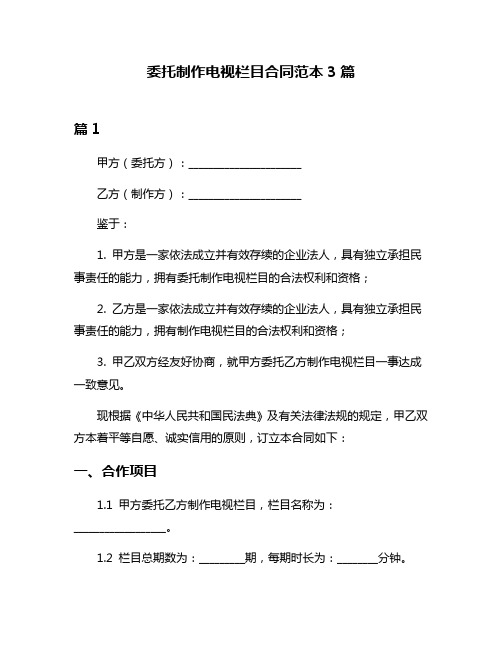 委托制作电视栏目合同范本 3 篇

篇 1

甲方（委托方）：____________________

乙方（制作方）：____________________

鉴于：

1. 甲方是一家依法成立并有效存续的企业法人，具有独立承担民事责任的能力，拥有委托制作电视栏目的合法权利和资格；

2. 乙方是一家依法成立并有效存续的企业法人，具有独立承担民事责任的能力，拥有制作电视栏目的合法权利和资格；

3. 甲乙双方经友好协商，就甲方委托乙方制作电视栏目一事达成一致意见。

现根据《中华人民共和国民法典》及有关法律法规的规定，甲乙双方本着平等自愿、诚实信用的原则，订立本合同如下：

一、合作项目

1.1 甲方委托乙方制作电视栏目，栏目名称为：________________。

1.2 栏目总期数为：________期，每期时长为：_______分钟。